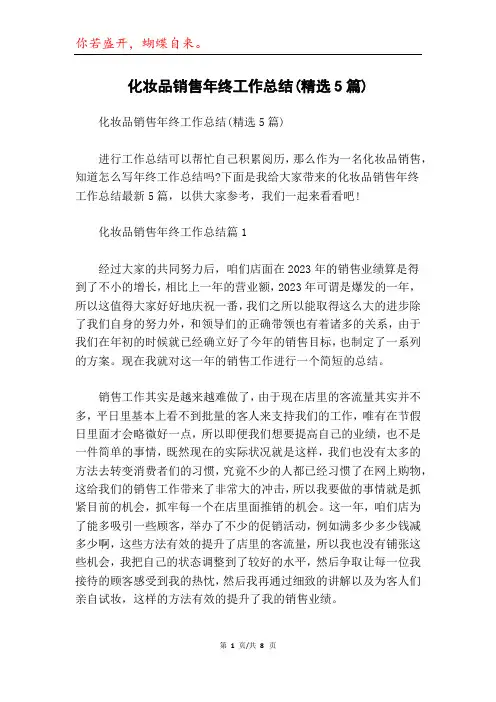 你若盛开，蝴蝶自来。

化妆品销售年终工作总结(精选5篇)

化妆品销售年终工作总结(精选5篇)

进行工作总结可以帮忙自己积累阅历，那么作为一名化妆品销售，知道怎么写年终工作总结吗?下面是我给大家带来的化妆品销售年终工作总结最新5篇，以供大家参考，我们一起来看看吧!

化妆品销售年终工作总结篇1

经过大家的共同努力后，咱们店面在2023年的销售业绩算是得到了不小的增长，相比上一年的营业额，2023年可谓是爆发的一年，所以这值得大家好好地庆祝一番，我们之所以能取得这么大的进步除了我们自身的努力外，和领导们的正确带领也有着诸多的关系，由于我们在年初的时候就已经确立好了今年的销售目标，也制定了一系列的方案。现在我就对这一年的销售工作进行一个简短的总结。

销售工作其实是越来越难做了，由于现在店里的客流量其实并不多，平日里基本上看不到批量的客人来支持我们的工作，唯有在节假日里面才会略微好一点，所以即便我们想要提高自己的业绩，也不是一件简单的事情，既然现在的实际状况就是这样，我们也没有太多的方法去转变消费者们的习惯，究竟不少的人都已经习惯了在网上购物，这给我们的销售工作带来了非常大的冲击，所以我要做的事情就是抓紧目前的机会，抓牢每一个在店里面推销的机会。这一年，咱们店为了能多吸引一些顾客，举办了不少的促销活动，例如满多少多少钱减多少啊，这些方法有效的提升了店里的客流量，所以我也没有铺张这些机会，我把自己的状态调整到了较好的水平，然后争取让每一位我接待的顾客感受到我的热忱，然后我再通过细致的讲解以及为客人们亲自试妆，这样的方法有效的提升了我的销售业绩。

第 1 页/共 8 页